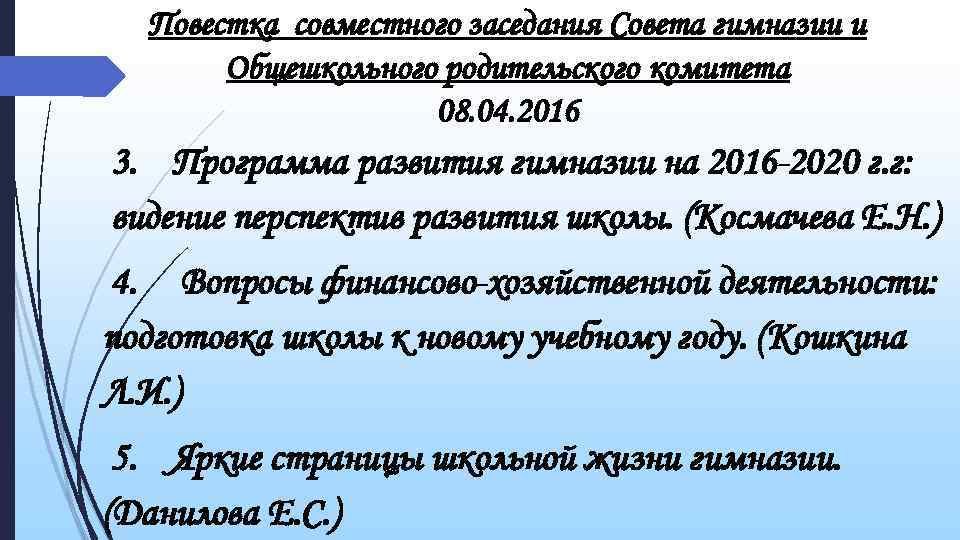 Повестка совместного заседания Совета гимназии и Общешкольного родительского комитета
08.04.2016

3. Программа развития гимназии на 2016-2020 г.г: видение перспектив развития школы. (Космачева Е.Н.)

4. Вопросы финансово-хозяйственной деятельности: подготовка школы к новому учебному году. (Кошкина Л.И.)

5. Яркие страницы школьной жизни гимназии. (Данилова Е.С.)